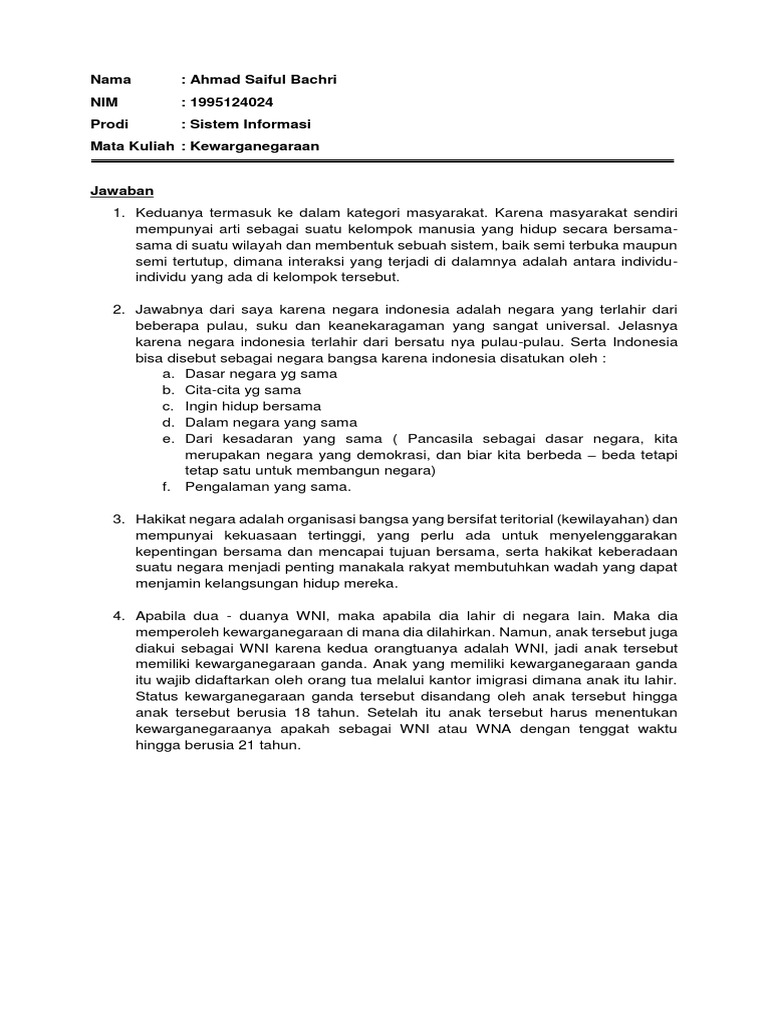 Nama : Ahmad Saiful Bachri
NIM : 1995124024
Prodi : Sistem Informasi
Mata Kuliah : Kewarganegaraan

Jawaban

1. Keduanya termasuk ke dalam kategori masyarakat. Karena masyarakat sendiri mempunyai arti sebagai suatu kelompok manusia yang hidup secara bersama-sama di suatu wilayah dan membentuk sebuah sistem, baik semi terbuka maupun semi tertutup, dimana interaksi yang terjadi di dalamnya adalah antara individu-individu yang ada di kelompok tersebut.

2. Jawabnya dari saya karena negara indonesia adalah negara yang terlahir dari beberapa pulau, suku dan keanekaragaman yang sangat universal. Jelasnya karena negara indonesia terlahir dari bersatu nya pulau-pulau. Serta Indonesia bisa disebut sebagai negara bangsa karena indonesia disatukan oleh :
a. Dasar negara yg sama
b. Cita-cita yg sama
c. Ingin hidup bersama
d. Dalam negara yang sama
e. Dari kesadaran yang sama ( Pancasila sebagai dasar negara, kita merupakan negara yang demokrasi, dan biar kita berbeda – beda tetapi tetap satu untuk membangun negara)
f. Pengalaman yang sama.

3. Hakikat negara adalah organisasi bangsa yang bersifat teritorial (kewilayahan) dan mempunyai kekuasaan tertinggi, yang perlu ada untuk menyelenggarakan kepentingan bersama dan mencapai tujuan bersama, serta hakikat keberadaan suatu negara menjadi penting manakala rakyat membutuhkan wadah yang dapat menjamin kelangsungan hidup mereka.

4. Apabila dua - duanya WNI, maka apabila dia lahir di negara lain. Maka dia memperoleh kewarganegaraan di mana dia dilahirkan. Namun, anak tersebut juga diakui sebagai WNI karena kedua orangtuanya adalah WNI, jadi anak tersebut memiliki kewarganegaraan ganda. Anak yang memiliki kewarganegaraan ganda itu wajib didaftarkan oleh orang tua melalui kantor imigrasi dimana anak itu lahir. Status kewarganegaraan ganda tersebut disandang oleh anak tersebut hingga anak tersebut berusia 18 tahun. Setelah itu anak tersebut harus menentukan kewarganegaraanya apakah sebagai WNI atau WNA dengan tenggat waktu hingga berusia 21 tahun.